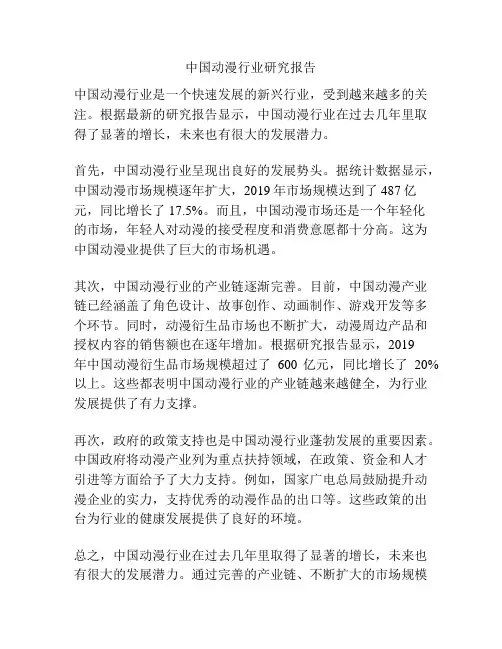 中国动漫行业研究报告

中国动漫行业是一个快速发展的新兴行业，受到越来越多的关注。根据最新的研究报告显示，中国动漫行业在过去几年里取得了显著的增长，未来也有很大的发展潜力。

首先，中国动漫行业呈现出良好的发展势头。据统计数据显示，中国动漫市场规模逐年扩大，2019 年市场规模达到了 487 亿元，同比增长了 17.5%。而且，中国动漫市场还是一个年轻化的市场，年轻人对动漫的接受程度和消费意愿都十分高。这为中国动漫业提供了巨大的市场机遇。

其次，中国动漫行业的产业链逐渐完善。目前，中国动漫产业链已经涵盖了角色设计、故事创作、动画制作、游戏开发等多个环节。同时，动漫衍生品市场也不断扩大，动漫周边产品和授权内容的销售额也在逐年增加。根据研究报告显示，2019 年中国动漫衍生品市场规模超过了 600 亿元，同比增长了 20% 以上。这些都表明中国动漫行业的产业链越来越健全，为行业发展提供了有力支撑。

再次，政府的政策支持也是中国动漫行业蓬勃发展的重要因素。中国政府将动漫产业列为重点扶持领域，在政策、资金和人才引进等方面给予了大力支持。例如，国家广电总局鼓励提升动漫企业的实力，支持优秀的动漫作品的出口等。这些政策的出台为行业的健康发展提供了良好的环境。

总之，中国动漫行业在过去几年里取得了显著的增长，未来也有很大的发展潜力。通过完善的产业链、不断扩大的市场规模